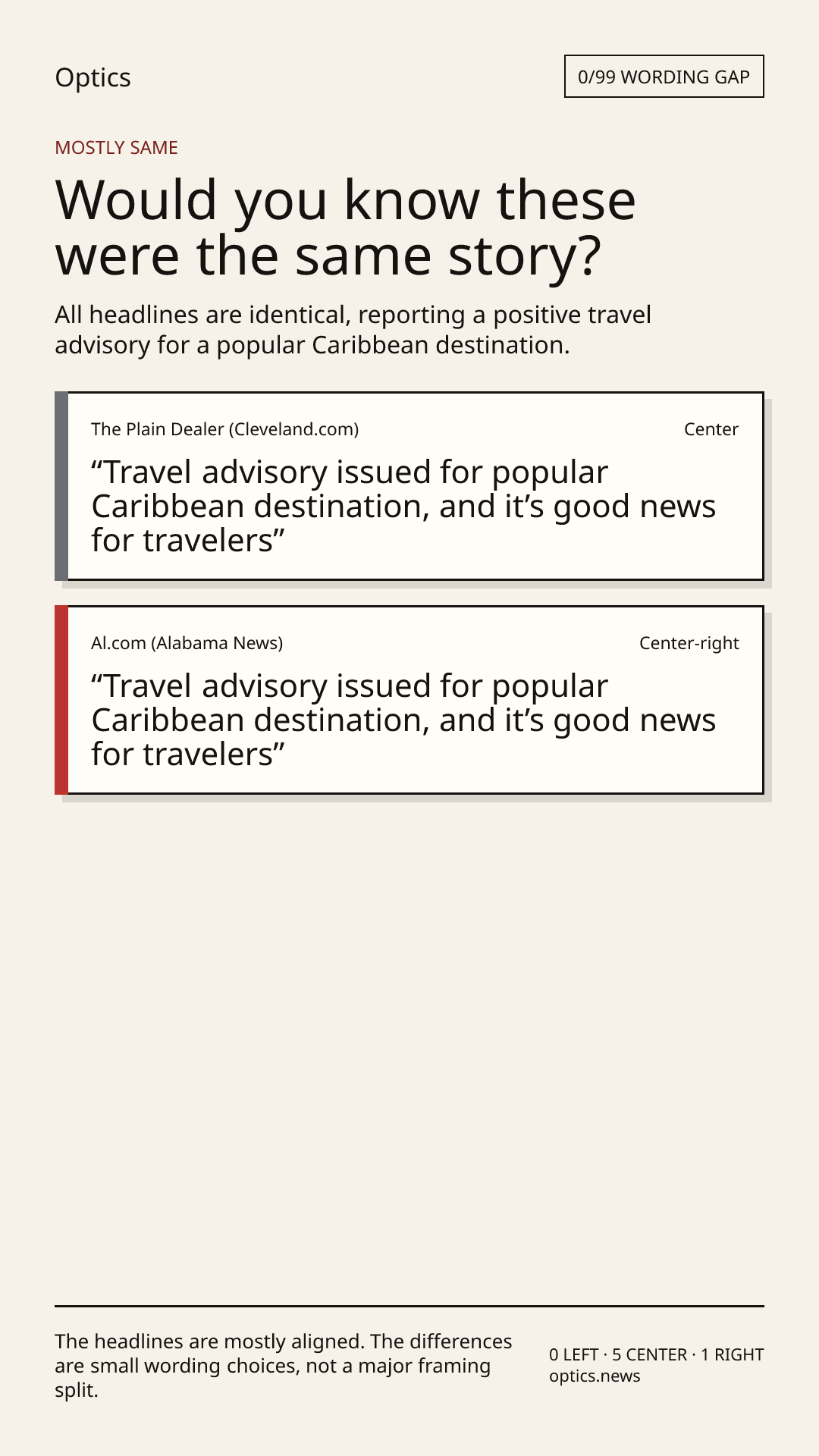 Optics

0/99 WORDING GAP

MOSTLY SAME

Would you know these were the same story?

All headlines are identical, reporting a positive travel advisory for a popular Caribbean destination.

The Plain Dealer (Cleveland.com)

Center

“Travel advisory issued for popular Caribbean destination, and it’s good news for travelers”

Al.com (Alabama News)

Center-right

“Travel advisory issued for popular Caribbean destination, and it’s good news for travelers”

The headlines are mostly aligned. The differences are small wording choices, not a major framing split.

0 LEFT · 5 CENTER · 1 RIGHT
optics.news